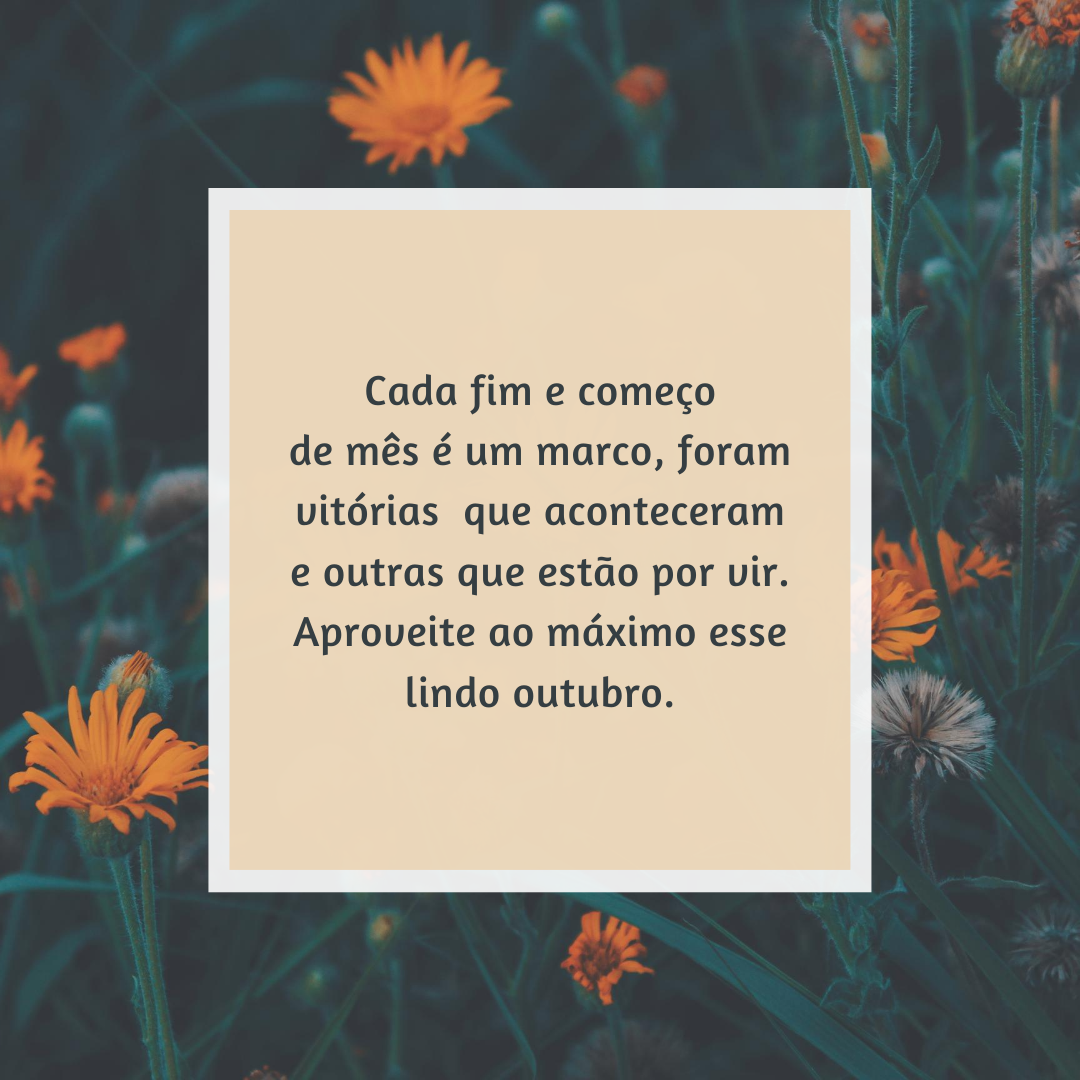 Cada fim e começo de mês é um marco, foram vitórias que aconteceram e outras que estão por vir. Aproveite ao máximo esse lindo outubro.